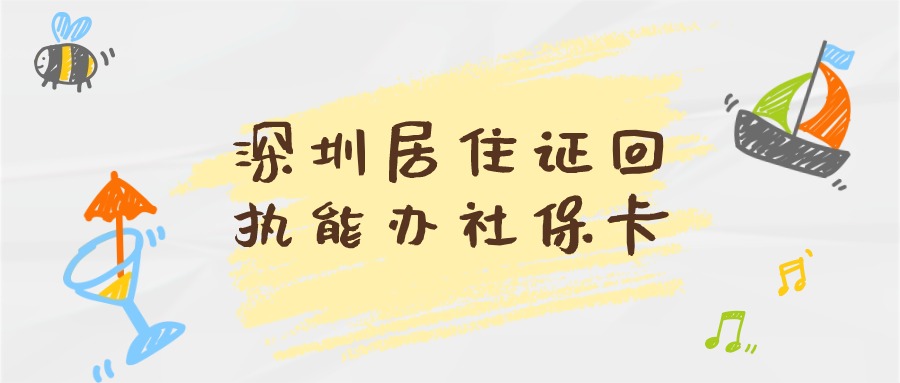 深圳居住证回执能办社保卡